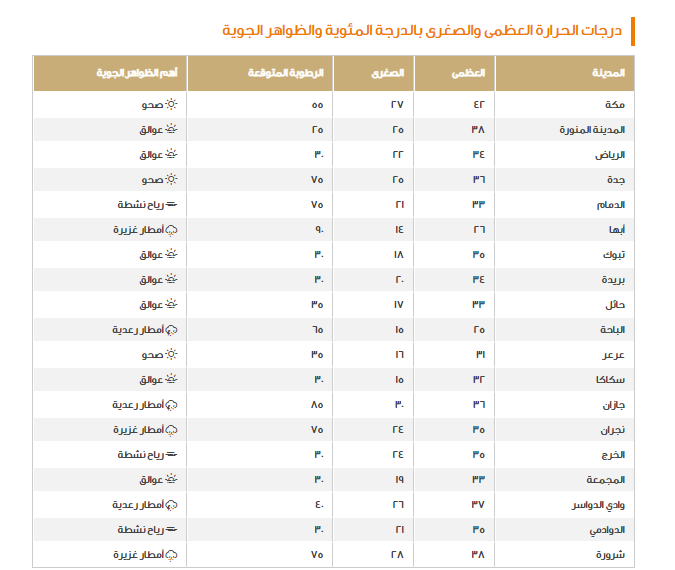 درجات الحرارة العظمى والصغرى بالدرجة المئوية والظواهر الجوية

| المدينة | العظمى | الصغرى | الرطوبة المتوقعة | أهم الظواهر الجوية |
|---|---|---|---|---|
| مكة | ٤٢ | ٢٧ | ٥٥ | صحو |
| المدينة المنورة | ٣٨ | ٢٥ | ٢٥ | عوالق |
| الرياض | ٣٤ | ٢٢ | ٣٠ | عوالق |
| جدة | ٣٦ | ٢٥ | ٧٥ | صحو |
| الدمام | ٣٣ | ٢١ | ٧٥ | رياح نشطة |
| أبها | ٢٦ | ١٤ | ٩٠ | أمطار غزيرة |
| تبوك | ٣٥ | ١٨ | ٣٠ | عوالق |
| بريدة | ٣٤ | ٢٠ | ٣٠ | عوالق |
| حائل | ٣٣ | ١٧ | ٣٥ | عوالق |
| الباحة | ٢٥ | ١٥ | ٦٥ | أمطار رعدية |
| عرعر | ٣١ | ١٦ | ٣٥ | صحو |
| سكاكا | ٣٢ | ١٥ | ٣٠ | عوالق |
| جازان | ٣٦ | ٣٠ | ٨٥ | أمطار رعدية |
| نجران | ٣٥ | ٢٤ | ٧٥ | أمطار غزيرة |
| الخرج | ٣٥ | ٢٤ | ٣٠ | رياح نشطة |
| المجمعة | ٣٣ | ١٩ | ٣٠ | عوالق |
| وادي الدواسر | ٣٧ | ٢٦ | ٤٠ | أمطار رعدية |
| الدوادمي | ٣٥ | ٢١ | ٣٠ | رياح نشطة |
| شرورة | ٣٨ | ٢٨ | ٧٥ | أمطار غزيرة |